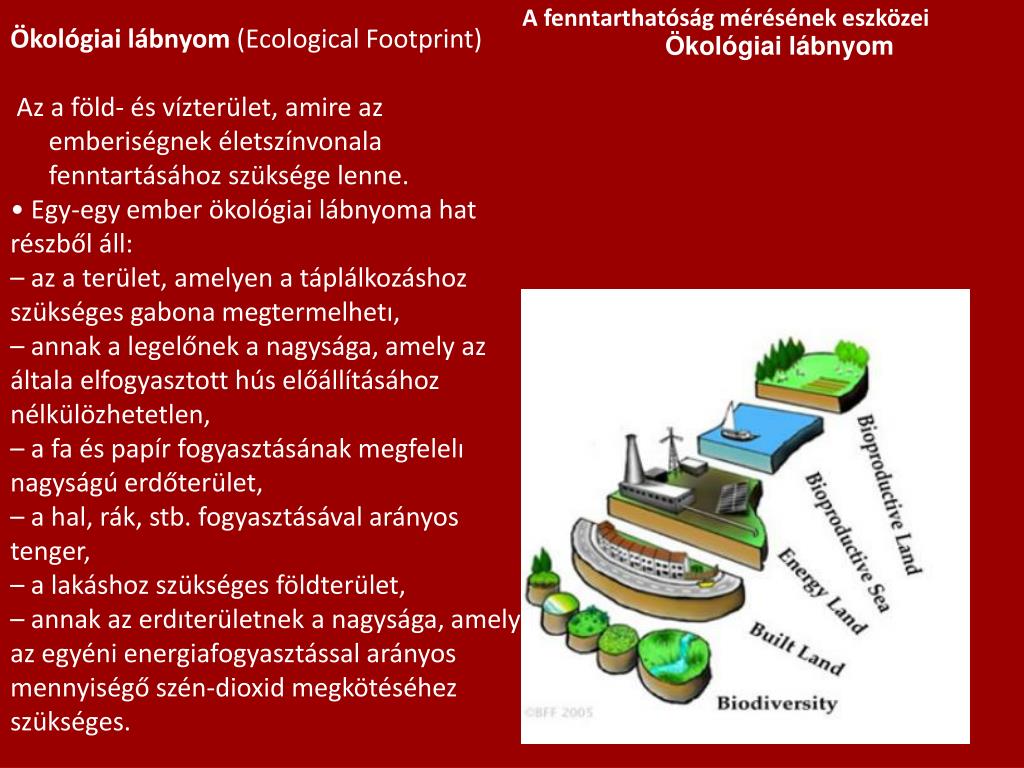 A fenntarthatóság mérésének eszközei
Ökológiai lábnyom

Ökológiai lábnyom (Ecological Footprint)

Az a föld- és vízterület, amire az emberiségnek életszínvonala fenntartásához szüksége lenne.
• Egy-egy ember ökológiai lábnyoma hat részből áll:
– az a terület, amelyen a táplálkozáshoz szükséges gabona megtermelhetı,
– annak a legelőnek a nagysága, amely az általa elfogyasztott hús előállításához nélkülözhetetlen,
– a fa és papír fogyasztásának megfelelı nagyságú erdőterület,
– a hal, rák, stb. fogyasztásával arányos tenger,
– a lakáshoz szükséges földterület,
– annak az erdıterületnek a nagysága, amely az egyéni energiafogyasztással arányos mennyiségő szén-dioxid megkötéséhez szükséges.

Bioproductive Land
Bioproductive Sea
Energy Land
Built Land
Biodiversity
©BFF 2005